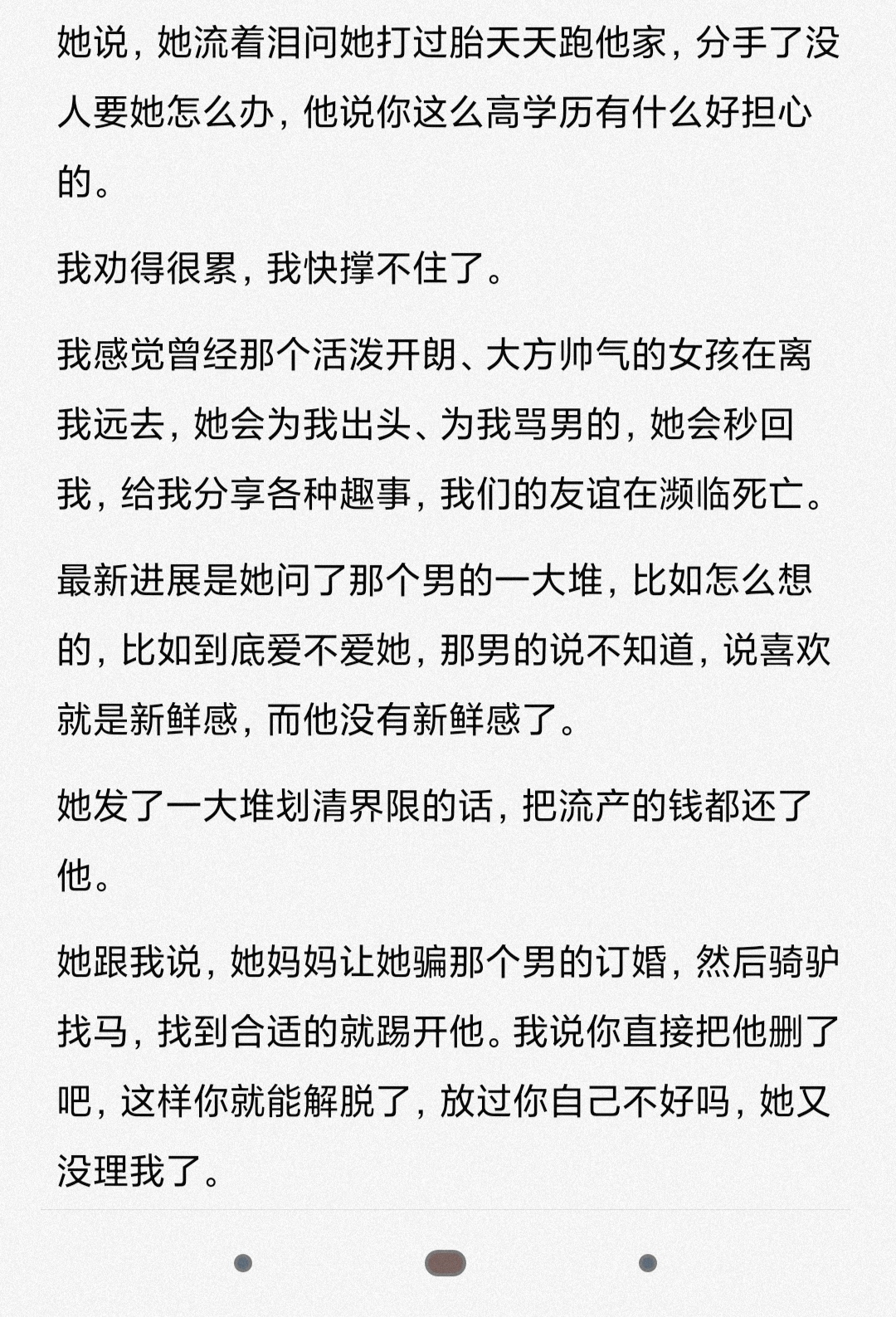 她说，她流着泪问她打过胎天天跑他家，分手了没人要她怎么办，他说你这么高学历有什么好担心的。

我劝得很累，我快撑不住了。

我感觉曾经那个活泼开朗、大方帅气的女孩在离我远去，她会为我出头、为我骂男的，她会秒回我，给我分享各种趣事，我们的友谊在濒临死亡。

最新进展是她问了那个男的一大堆，比如怎么想的，比如到底爱不爱她，那男的说不知道，说喜欢就是新鲜感，而他没有新鲜感了。

她发了一大堆划清界限的话，把流产的钱都还了他。

她跟我说，她妈妈让她骗那个男的订婚，然后骑驴找马，找到合适的就踢开他。我说你直接把他删了吧，这样你就能解脱了，放过你自己不好吗，她又没理我了。